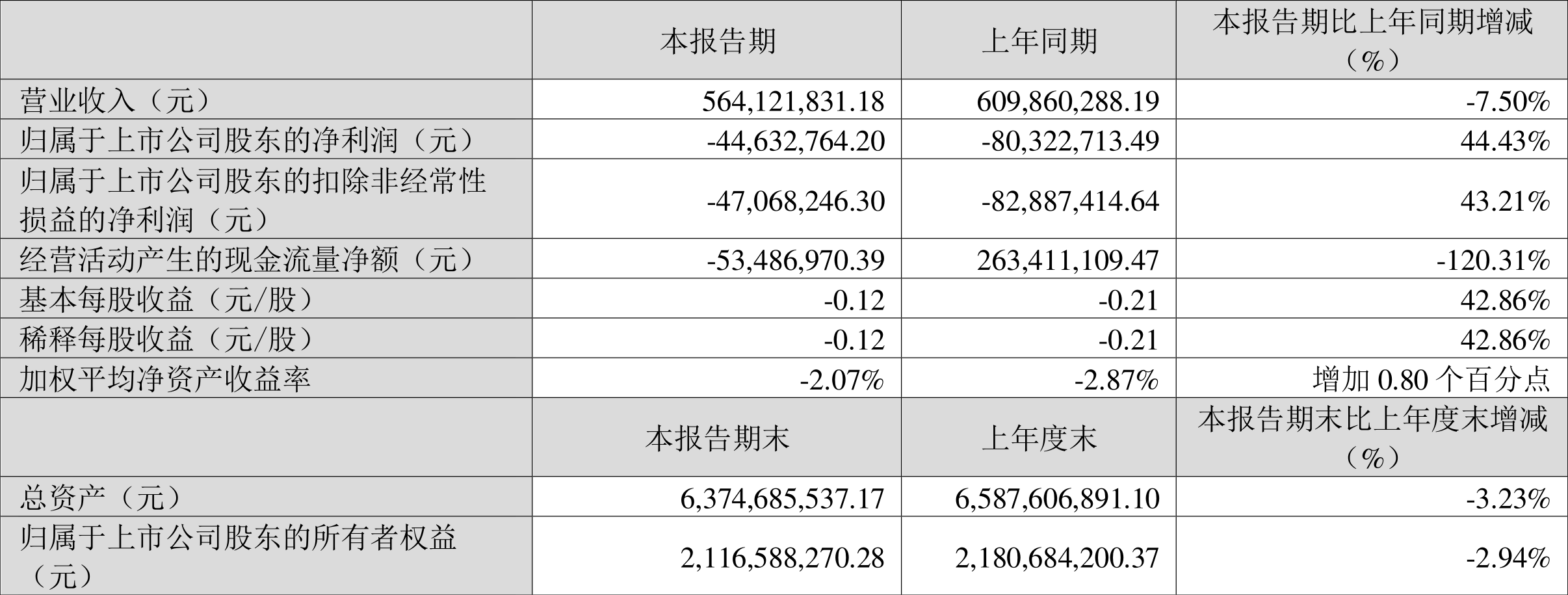 |  | 本报告期 | 上年同期 | 本报告期比上年同期增减（%） |
|---|---|---|---|
| 营业收入（元） | 564,121,831.18 | 609,860,288.19 | -7.50% |
| 归属于上市公司股东的净利润（元） | -44,632,764.20 | -80,322,713.49 | 44.43% |
| 归属于上市公司股东的扣除非经常性损益的净利润（元） | -47,068,246.30 | -82,887,414.64 | 43.21% |
| 经营活动产生的现金流量净额（元） | -53,486,970.39 | 263,411,109.47 | -120.31% |
| 基本每股收益（元/股） | -0.12 | -0.21 | 42.86% |
| 稀释每股收益（元/股） | -0.12 | -0.21 | 42.86% |
| 加权平均净资产收益率 | -2.07% | -2.87% | 增加0.80个百分点 |
|  | 本报告期末 | 上年度末 | 本报告期末比上年度末增减（%） |
| 总资产（元） | 6,374,685,537.17 | 6,587,606,891.10 | -3.23% |
| 归属于上市公司股东的所有者权益（元） | 2,116,588,270.28 | 2,180,684,200.37 | -2.94% |